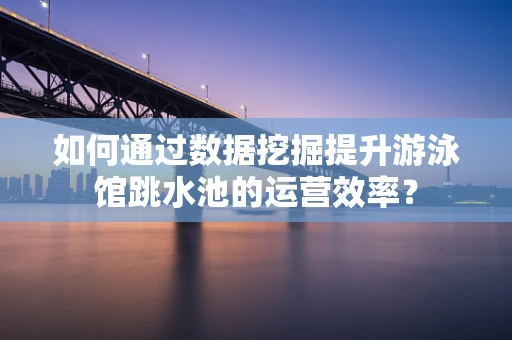 如何通过数据挖掘提升游泳馆跳水池的运营效率？